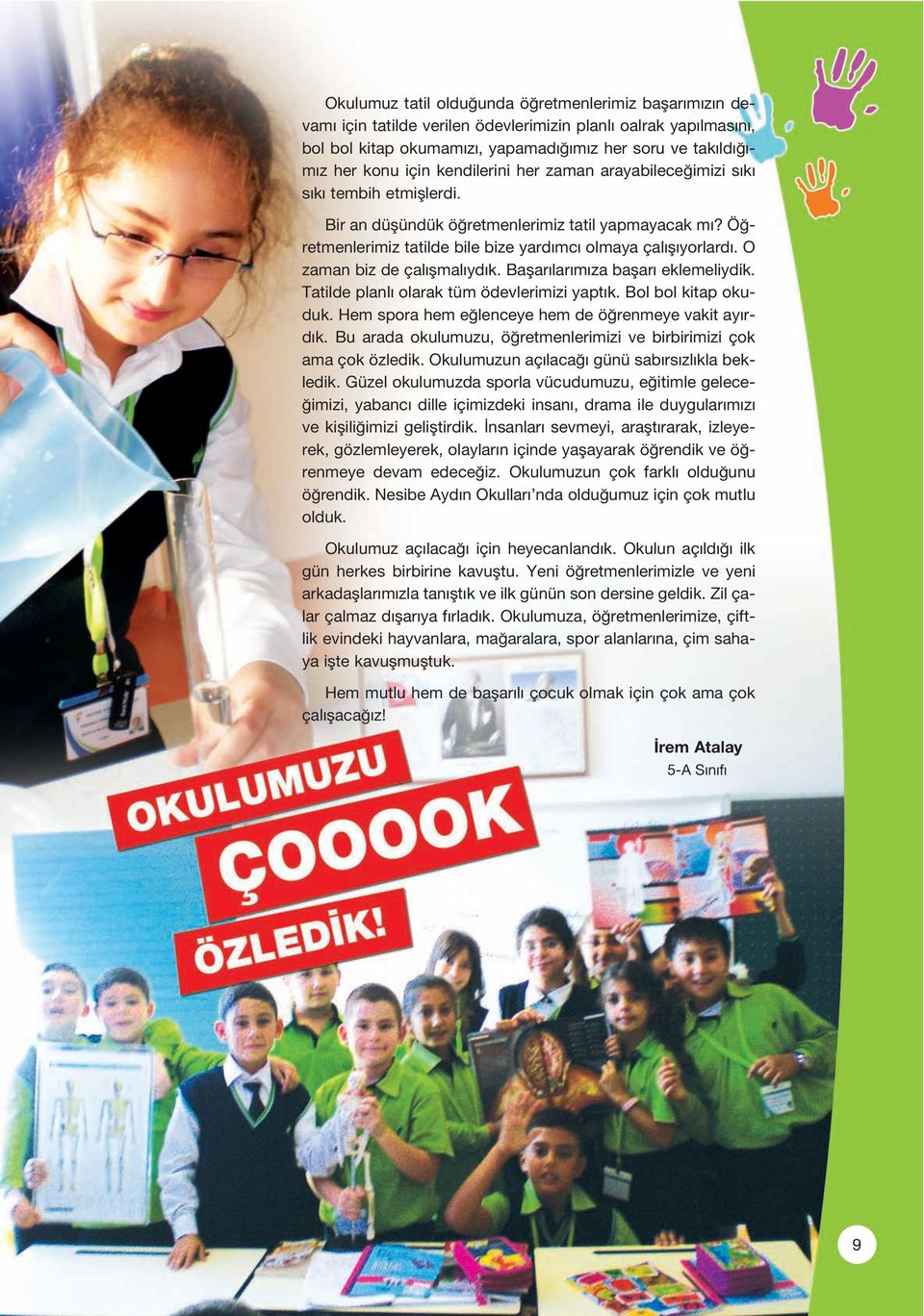 Okulumuz tatil olduğunda öğretmenlerimiz başarımızın devamı için tatilde verilen ödevlerimizin planlı oalrak yapılmasını, bol bol kitap okumamızı, yapamadığımız her soru ve takıldığımız her konu için kendilerini her zaman arayabileceğimizi sıkı sıkı tembih etmişlerdi.

Bir an düşündük öğretmenlerimiz tatil yapmayacak mı? Öğretmenlerimiz tatilde bile bize yardımcı olmaya çalışıyorlardı. O zaman biz de çalışmalıydık. Başarılarımıza başarı eklemeliydik. Tatilde planlı olarak tüm ödevlerimizi yaptık. Bol bol kitap okuduk. Hem spora hem eğlenceye hem de öğrenmeye vakit ayırdık. Bu arada okulumuzu, öğretmenlerimizi ve birbirimizi çok ama çok özledik. Okulumuzun açılacağı günü sabırsızlıkla bekledik. Güzel okulumuzda sporla vücudumuzu, eğitimle geleceğimizi, yabancı dille içimizdeki insanı, drama ile duygularımızı ve kişiliğimizi geliştirdik. İnsanları sevmeyi, araştırarak, izleyerek, gözlemleyerek, olayların içinde yaşayarak öğrendik ve öğrenmeye devam edeceğiz. Okulumuzun çok farklı olduğunu öğrendik. Nesibe Aydın Okulları'nda olduğumuz için çok mutlu olduk.

Okulumuz açılacağı için heyecanlandık. Okulun açıldığı ilk gün herkes birbirine kavuştu. Yeni öğretmenlerimizle ve yeni arkadaşlarımızla tanıştık ve ilk günün son dersine geldik. Zil çalar çalmaz dışarıya fırladık. Okulumuza, öğretmenlerimize, çiftlik evindeki hayvanlara, mağaralara, spor alanlarına, çim sahaya işte kavuşmuştuk.

Hem mutlu hem de başarılı çocuk olmak için çok ama çok çalışacağız!

İrem Atalay
5-A Sınıfı

OKULUMUZU ÇOOOOK ÖZLEDİK!

9